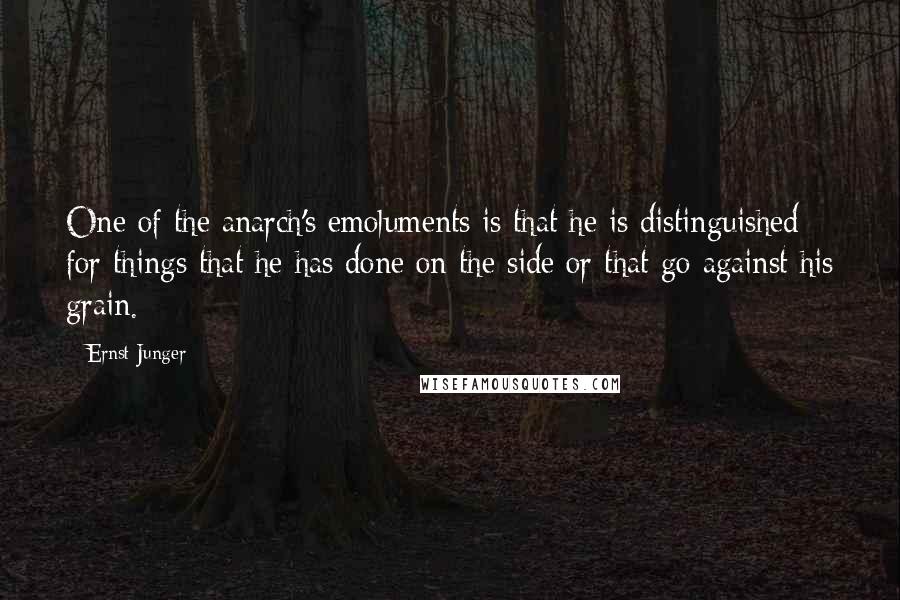 One of the anarch's emoluments is that he is distinguished for things that he has done on the side or that go against his grain.

Ernst Junger

WISEFAMOUSQUOTES.COM